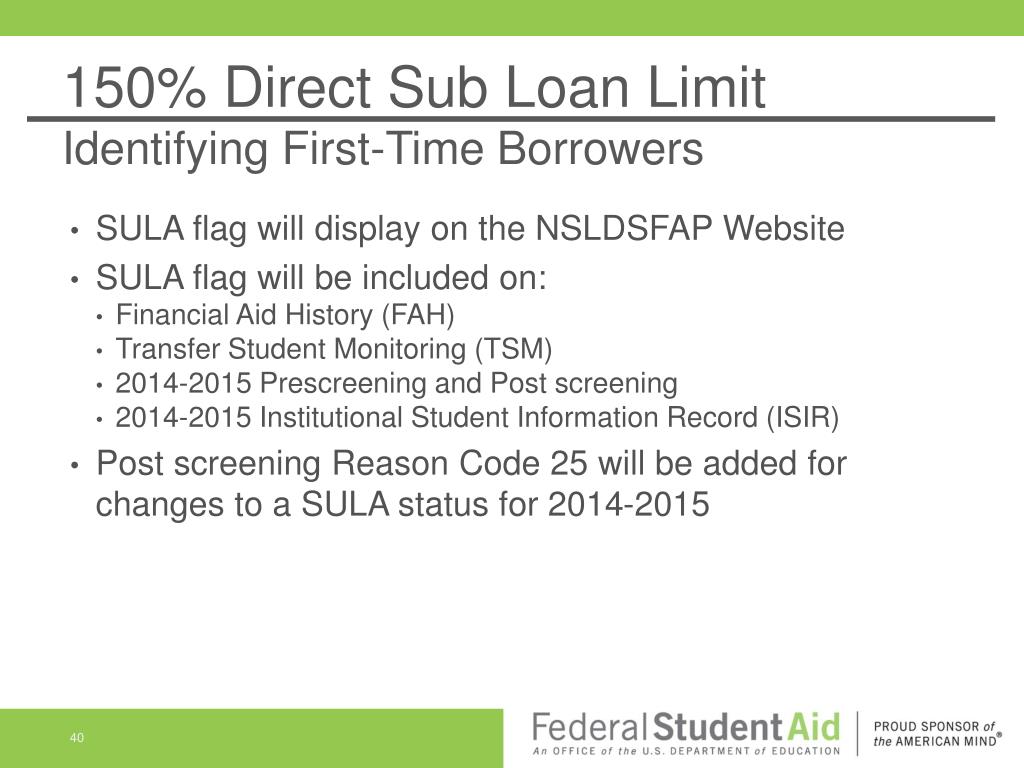 150% Direct Sub Loan Limit
Identifying First-Time Borrowers

• SULA flag will display on the NSLDSFAP Website
• SULA flag will be included on:
  • Financial Aid History (FAH)
  • Transfer Student Monitoring (TSM)
  • 2014-2015 Prescreening and Post screening
  • 2014-2015 Institutional Student Information Record (ISIR)
• Post screening Reason Code 25 will be added for changes to a SULA status for 2014-2015

40

Federal Student Aid
An OFFICE of the U.S. DEPARTMENT of EDUCATION

PROUD SPONSOR of the AMERICAN MIND®